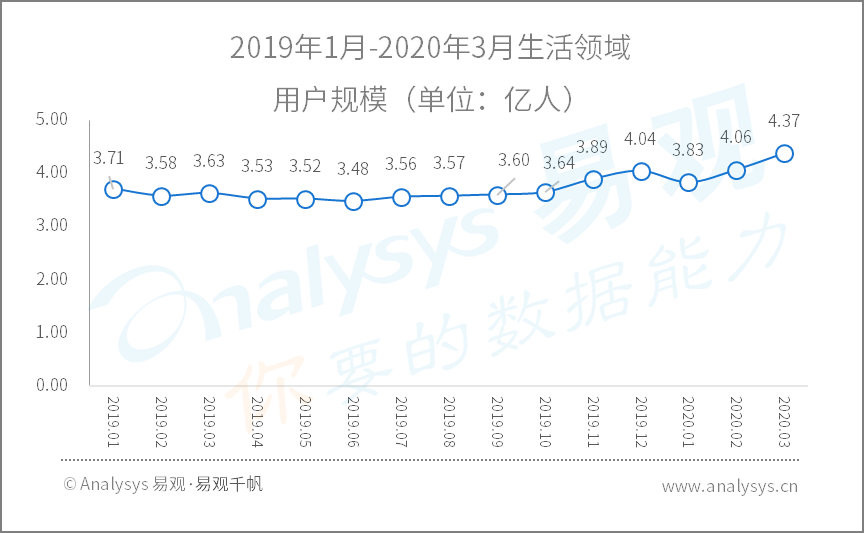 2019年1月-2020年3月生活领域
用户规模（单位：亿人）

5.00
4.00
3.00
2.00
1.00
0.00

3.71
3.58
3.63
3.53
3.52
3.48
3.56
3.57
3.60
3.64
3.89
4.04
3.83
4.06
4.37

2019.01
2019.02
2019.03
2019.04
2019.05
2019.06
2019.07
2019.08
2019.09
2019.10
2019.11
2019.12
2020.01
2020.02
2020.03

Analysys 易观
你要的数据能力

© Analysys 易观·易观千帆
www.analysys.cn